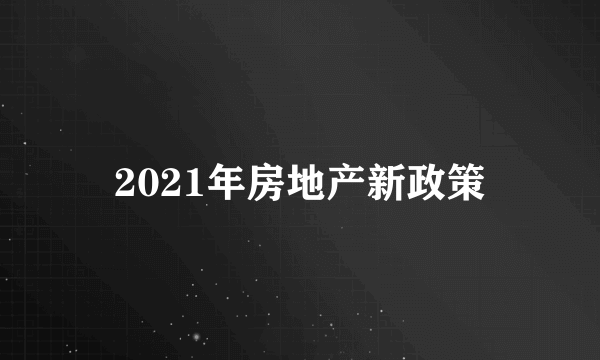 2021年房地产新政策